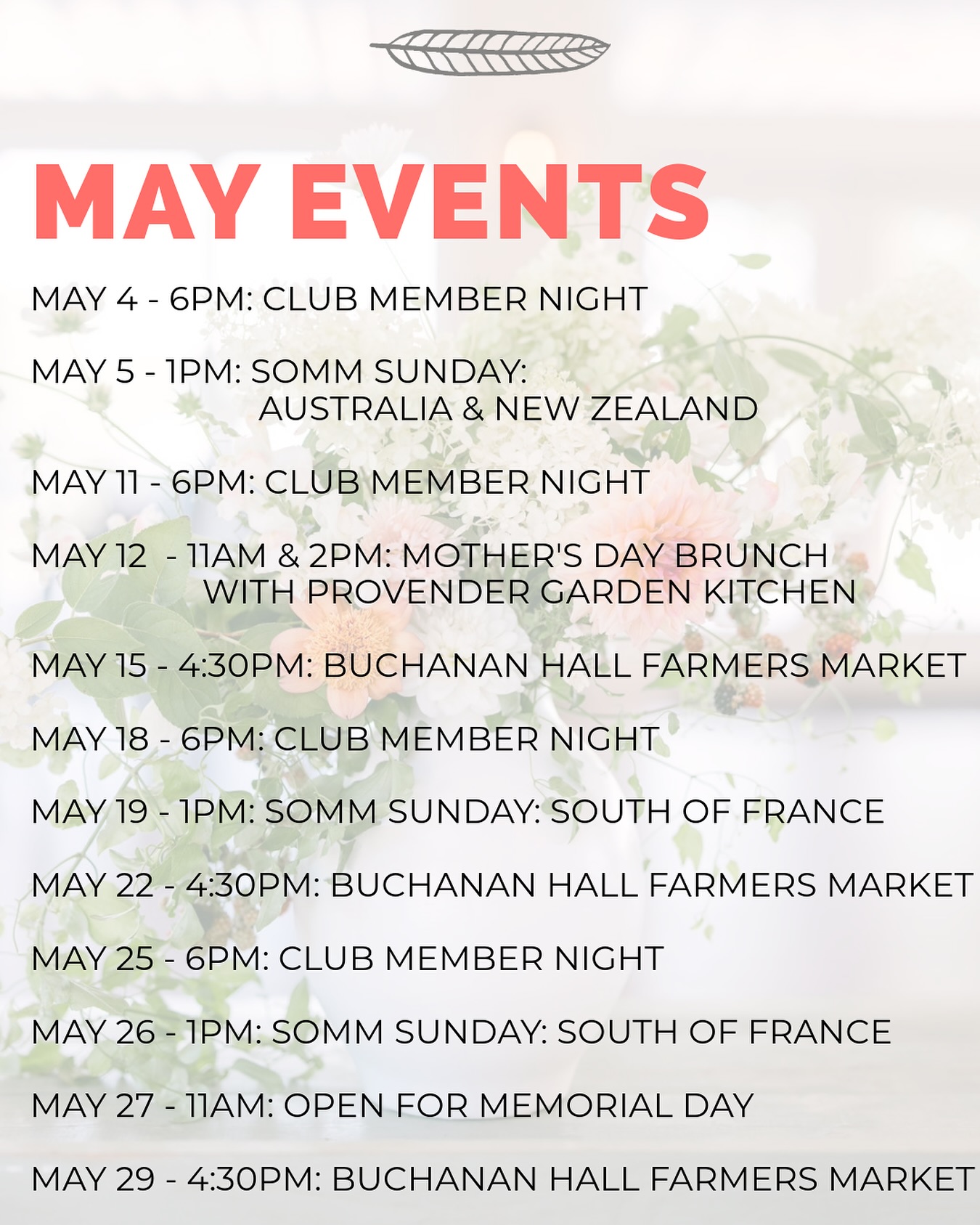 MAY EVENTS

MAY 4 - 6PM: CLUB MEMBER NIGHT

MAY 5 - 1PM: SOMM SUNDAY: AUSTRALIA & NEW ZEALAND

MAY 11 - 6PM: CLUB MEMBER NIGHT

MAY 12 - 11AM & 2PM: MOTHER'S DAY BRUNCH WITH PROVENDER GARDEN KITCHEN

MAY 15 - 4:30PM: BUCHANAN HALL FARMERS MARKET

MAY 18 - 6PM: CLUB MEMBER NIGHT

MAY 19 - 1PM: SOMM SUNDAY: SOUTH OF FRANCE

MAY 22 - 4:30PM: BUCHANAN HALL FARMERS MARKET

MAY 25 - 6PM: CLUB MEMBER NIGHT

MAY 26 - 1PM: SOMM SUNDAY: SOUTH OF FRANCE

MAY 27 - 11AM: OPEN FOR MEMORIAL DAY

MAY 29 - 4:30PM: BUCHANAN HALL FARMERS MARKET